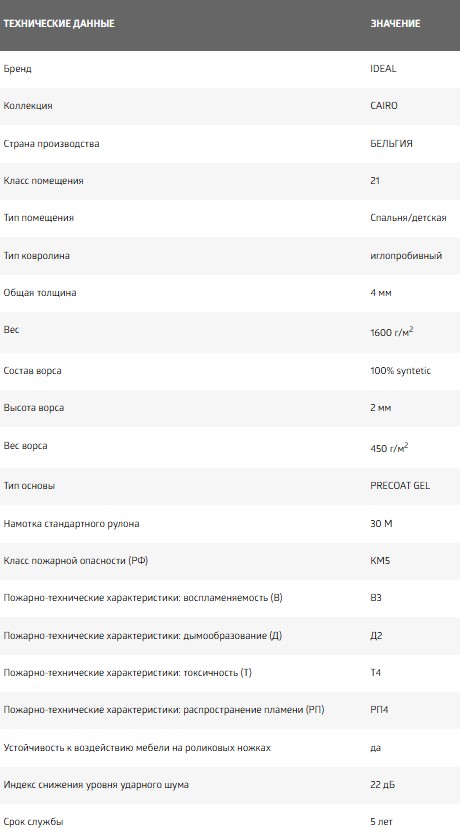 | ТЕХНИЧЕСКИЕ ДАННЫЕ | ЗНАЧЕНИЕ |
|---|---|
| Бренд | IDEAL |
| Коллекция | CAIRO |
| Страна производства | БЕЛЬГИЯ |
| Класс помещения | 21 |
| Тип помещения | Спальня/детская |
| Тип ковролина | иглопробивный |
| Общая толщина | 4 мм |
| Вес | 1600 г/м$^2$ |
| Состав ворса | 100% syntetic |
| Высота ворса | 2 мм |
| Вес ворса | 450 г/м$^2$ |
| Тип основы | PRECOAT GEL |
| Намотка стандартного рулона | 30 М |
| Класс пожарной опасности (РФ) | КМ5 |
| Пожарно-технические характеристики: воспламеняемость (В) | В3 |
| Пожарно-технические характеристики: дымообразование (Д) | Д2 |
| Пожарно-технические характеристики: токсичность (Т) | Т4 |
| Пожарно-технические характеристики: распространение пламени (РП) | РП4 |
| Устойчивость к воздействию мебели на роликовых ножках | да |
| Индекс снижения уровня ударного шума | 22 дБ |
| Срок службы | 5 лет |